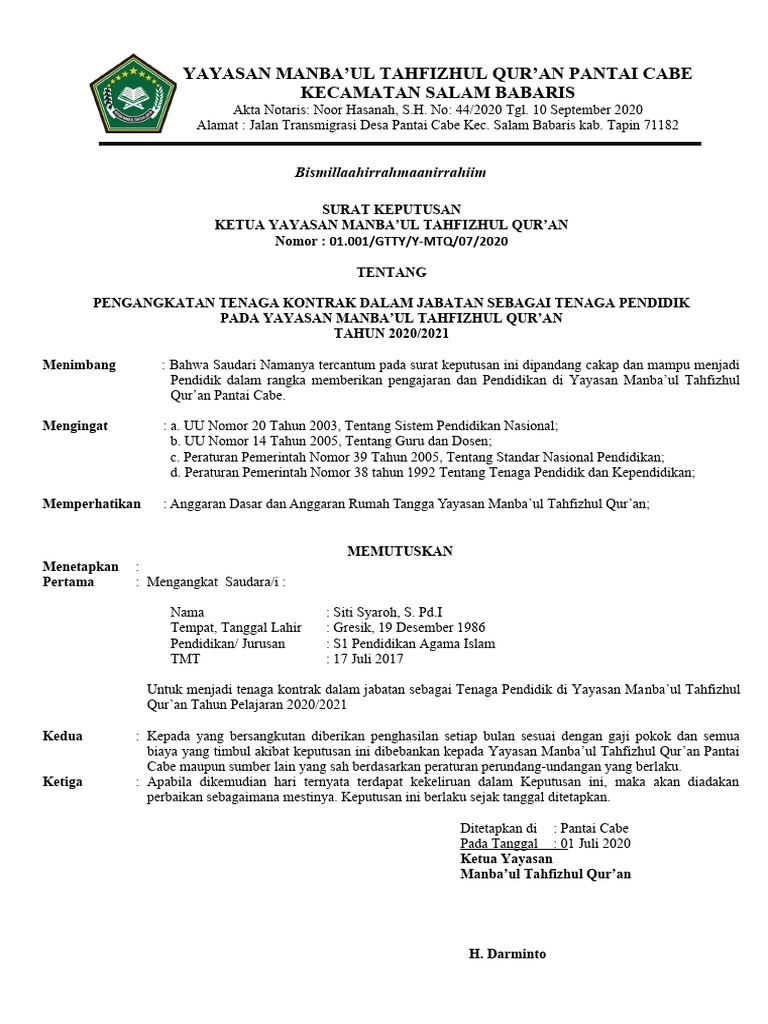 YAYASAN MANBA'UL TAHFIZHUL QUR'AN PANTAI CABE
KECAMATAN SALAM BABARIS
Akta Notaris: Noor Hasanah, S.H. No: 44/2020 Tgl. 10 September 2020
Alamat : Jalan Transmigrasi Desa Pantai Cabe Kec. Salam Babaris kab. Tapin 71182

Bismillaahirrahmaanirrahiim

SURAT KEPUTUSAN
KETUA YAYASAN MANBA'UL TAHFIZHUL QUR'AN
Nomor : 01.001/GTTY/Y-MTQ/07/2020

TENTANG

PENGANGKATAN TENAGA KONTRAK DALAM JABATAN SEBAGAI TENAGA PENDIDIK
PADA YAYASAN MANBA'UL TAHFIZHUL QUR'AN
TAHUN 2020/2021

Menimbang : Bahwa Saudari Namanya tercantum pada surat keputusan ini dipandang cakap dan mampu menjadi Pendidik dalam rangka memberikan pengajaran dan Pendidikan di Yayasan Manba'ul Tahfizhul Qur'an Pantai Cabe.

Mengingat : a. UU Nomor 20 Tahun 2003, Tentang Sistem Pendidikan Nasional;
b. UU Nomor 14 Tahun 2005, Tentang Guru dan Dosen;
c. Peraturan Pemerintah Nomor 39 Tahun 2005, Tentang Standar Nasional Pendidikan;
d. Peraturan Pemerintah Nomor 38 tahun 1992 Tentang Tenaga Pendidik dan Kependidikan;

Memperhatikan : Anggaran Dasar dan Anggaran Rumah Tangga Yayasan Manba'ul Tahfizhul Qur'an;

MEMUTUSKAN

Menetapkan :
Pertama : Mengangkat Saudara/i :

Nama : Siti Syaroh, S. Pd.I
Tempat, Tanggal Lahir : Gresik, 19 Desember 1986
Pendidikan/ Jurusan : S1 Pendidikan Agama Islam
TMT : 17 Juli 2017

Untuk menjadi tenaga kontrak dalam jabatan sebagai Tenaga Pendidik di Yayasan Manba'ul Tahfizhul Qur'an Tahun Pelajaran 2020/2021

Kedua : Kepada yang bersangkutan diberikan penghasilan setiap bulan sesuai dengan gaji pokok dan semua biaya yang timbul akibat keputusan ini dibebankan kepada Yayasan Manba'ul Tahfizhul Qur'an Pantai Cabe maupun sumber lain yang sah berdasarkan peraturan perundang-undangan yang berlaku.
Ketiga : Apabila dikemudian hari ternyata terdapat kekeliruan dalam Keputusan ini, maka akan diadakan perbaikan sebagaimana mestinya. Keputusan ini berlaku sejak tanggal ditetapkan.

Ditetapkan di : Pantai Cabe
Pada Tanggal : 01 Juli 2020
Ketua Yayasan
Manba'ul Tahfizhul Qur'an

H. Darminto